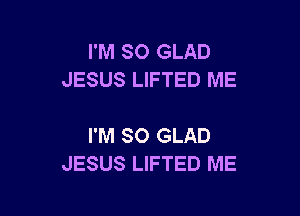 I'M SO GLAD
JESUS LIFTED ME

I'M SO GLAD
JESUS LIFTED ME